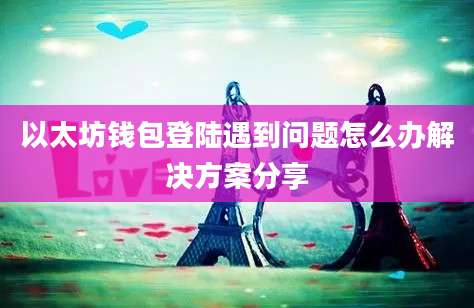 以太坊钱包登陆遇到问题怎么办解决方案分享

LOVE